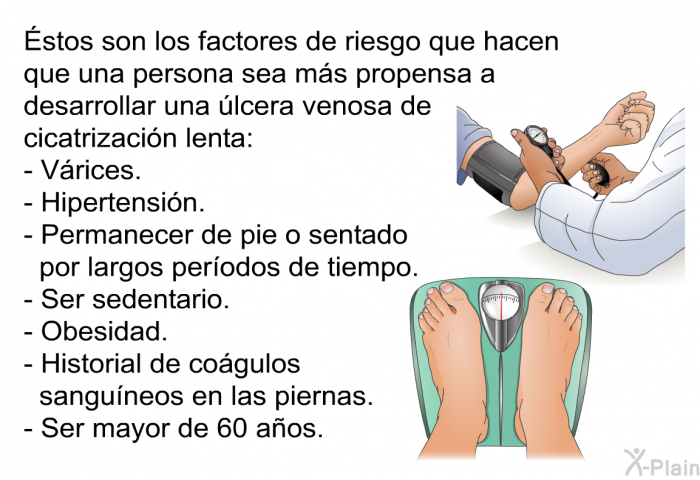 Éstos son los factores de riesgo que hacen que una persona sea más propensa a desarrollar una úlcera venosa de cicatrización lenta:
- Várices.
- Hipertensión.
- Permanecer de pie o sentado por largos períodos de tiempo.
- Ser sedentario.
- Obesidad.
- Historial de coágulos sanguíneos en las piernas.
- Ser mayor de 60 años.

X-Plain